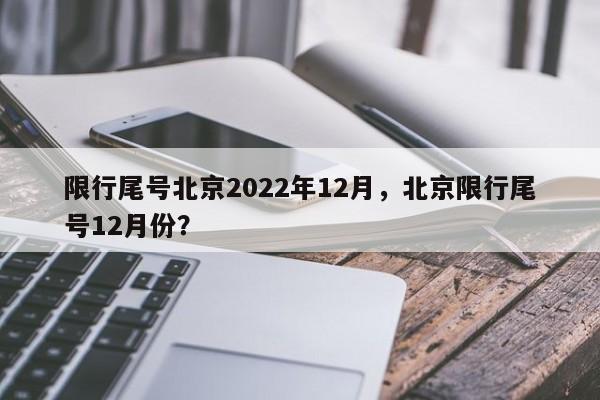 限行尾号北京2022年12月，北京限行尾号12月份?